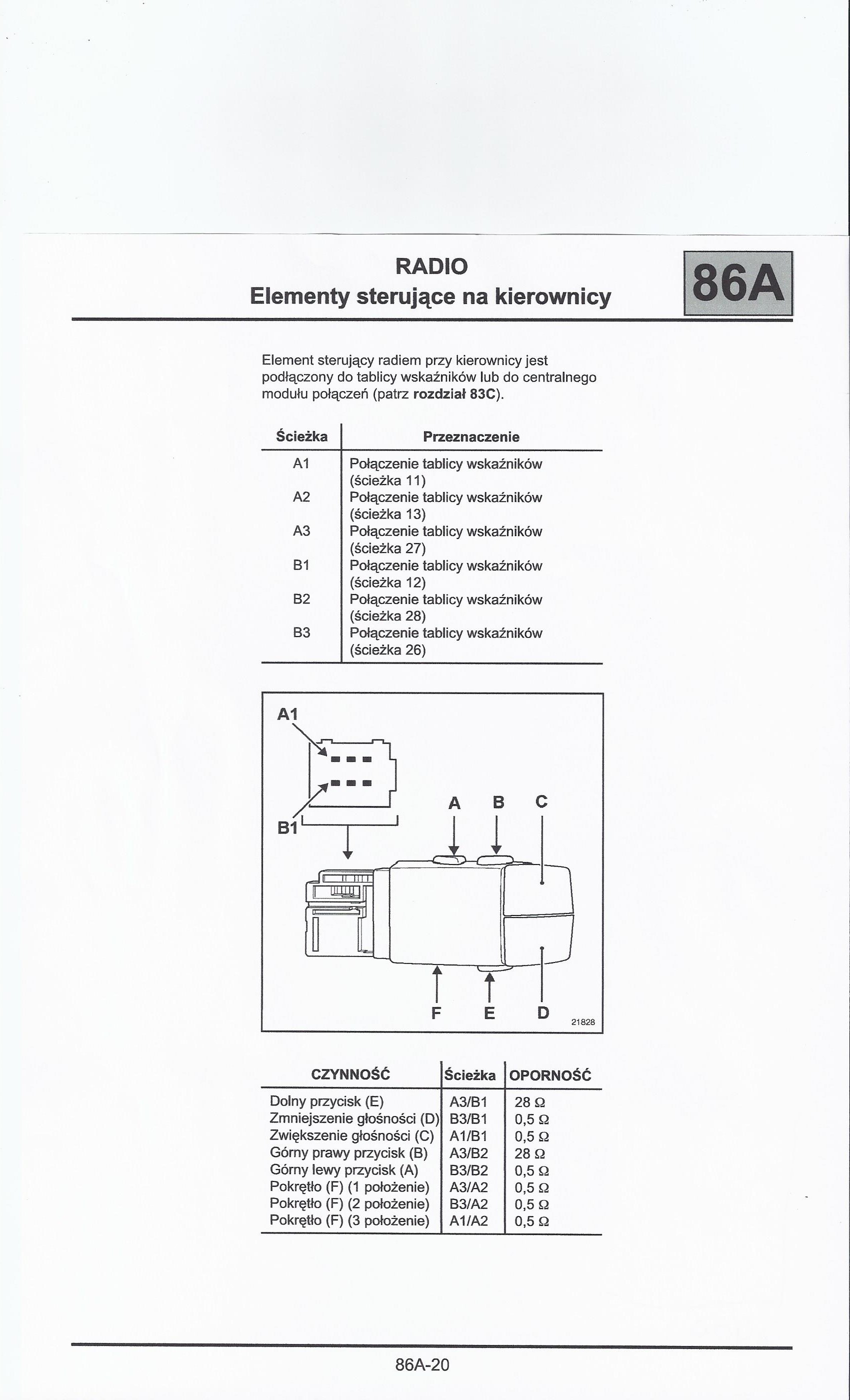 RADIO
Elementy sterujące na kierownicy

86A

Element sterujący radiem przy kierownicy jest podłączony do tablicy wskaźników lub do centralnego modułu połączeń (patrz **rozdział 83C**).

| Ścieżka | Przeznaczenie |
|---|---|
| A1 | Połączenie tablicy wskaźników (ścieżka 11) |
| A2 | Połączenie tablicy wskaźników (ścieżka 13) |
| A3 | Połączenie tablicy wskaźników (ścieżka 27) |
| B1 | Połączenie tablicy wskaźników (ścieżka 12) |
| B2 | Połączenie tablicy wskaźników (ścieżka 28) |
| B3 | Połączenie tablicy wskaźników (ścieżka 26) |

A1
B1
A B C
F E D
21828

| CZYNNOŚĆ | Ścieżka | OPORNOŚĆ |
|---|---|---|
| Dolny przycisk (E) | A3/B1 | 28 Ω |
| Zmniejszenie głośności (D) | B3/B1 | 0,5 Ω |
| Zwiększenie głośności (C) | A1/B1 | 0,5 Ω |
| Górny prawy przycisk (B) | A3/B2 | 28 Ω |
| Górny lewy przycisk (A) | B3/B2 | 0,5 Ω |
| Pokrętło (F) (1 położenie) | A3/A2 | 0,5 Ω |
| Pokrętło (F) (2 położenie) | B3/A2 | 0,5 Ω |
| Pokrętło (F) (3 położenie) | A1/A2 | 0,5 Ω |

86A-20